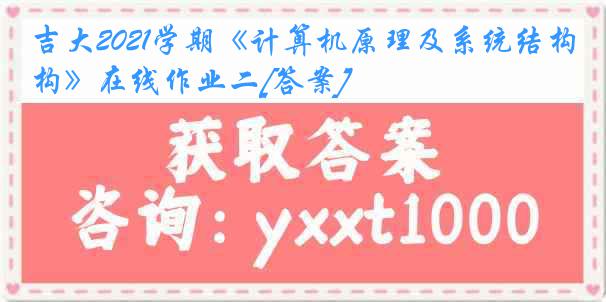 吉大2021学期《计算机原理及系统结构》在线作业二[答案]

获取答案

咨询：yxxt1000